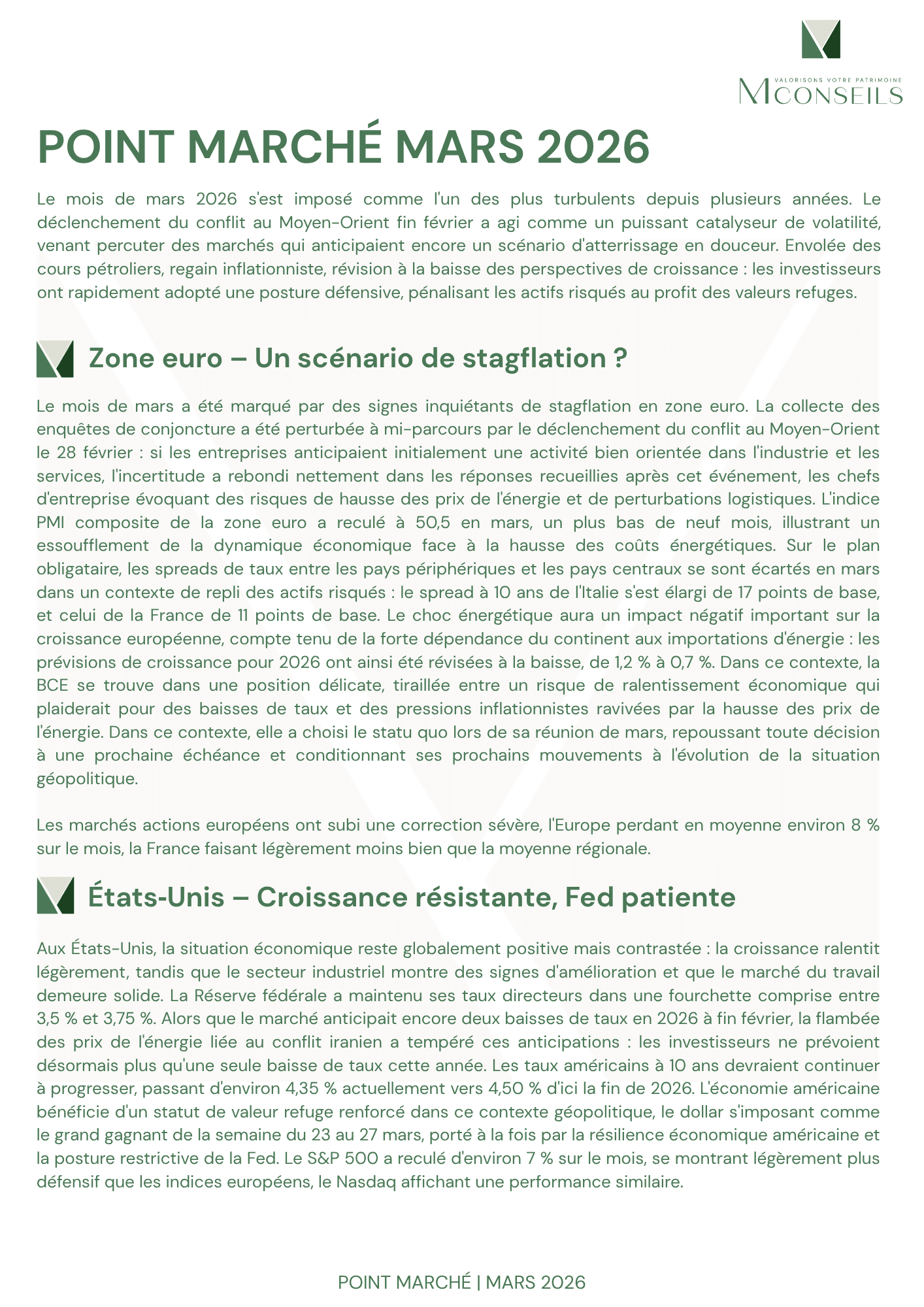 VALORISONS VOTRE PATRIMOINE
MCONSEILS

POINT MARCHÉ MARS 2026

Le mois de mars 2026 s'est imposé comme l'un des plus turbulents depuis plusieurs années. Le déclenchement du conflit au Moyen-Orient fin février a agi comme un puissant catalyseur de volatilité, venant percuter des marchés qui anticipaient encore un scénario d'atterrissage en douceur. Envolée des cours pétroliers, regain inflationniste, révision à la baisse des perspectives de croissance : les investisseurs ont rapidement adopté une posture défensive, pénalisant les actifs risqués au profit des valeurs refuges.

Zone euro – Un scénario de stagflation ?

Le mois de mars a été marqué par des signes inquiétants de stagflation en zone euro. La collecte des enquêtes de conjoncture a été perturbée à mi-parcours par le déclenchement du conflit au Moyen-Orient le 28 février : si les entreprises anticipaient initialement une activité bien orientée dans l'industrie et les services, l'incertitude a rebondi nettement dans les réponses recueillies après cet événement, les chefs d'entreprise évoquant des risques de hausse des prix de l'énergie et de perturbations logistiques. L'indice PMI composite de la zone euro a reculé à 50,5 en mars, un plus bas de neuf mois, illustrant un essoufflement de la dynamique économique face à la hausse des coûts énergétiques. Sur le plan obligataire, les spreads de taux entre les pays périphériques et les pays centraux se sont écartés en mars dans un contexte de repli des actifs risqués : le spread à 10 ans de l'Italie s'est élargi de 17 points de base, et celui de la France de 11 points de base. Le choc énergétique aura un impact négatif important sur la croissance européenne, compte tenu de la forte dépendance du continent aux importations d'énergie : les prévisions de croissance pour 2026 ont ainsi été révisées à la baisse, de 1,2 % à 0,7 %. Dans ce contexte, la BCE se trouve dans une position délicate, tiraillée entre un risque de ralentissement économique qui plaiderait pour des baisses de taux et des pressions inflationnistes ravivées par la hausse des prix de l'énergie. Dans ce contexte, elle a choisi le statu quo lors de sa réunion de mars, repoussant toute décision à une prochaine échéance et conditionnant ses prochains mouvements à l'évolution de la situation géopolitique.

Les marchés actions européens ont subi une correction sévère, l'Europe perdant en moyenne environ 8 % sur le mois, la France faisant légèrement moins bien que la moyenne régionale.

États-Unis – Croissance résistante, Fed patiente

Aux États-Unis, la situation économique reste globalement positive mais contrastée : la croissance ralentit légèrement, tandis que le secteur industriel montre des signes d'amélioration et que le marché du travail demeure solide. La Réserve fédérale a maintenu ses taux directeurs dans une fourchette comprise entre 3,5 % et 3,75 %. Alors que le marché anticipait encore deux baisses de taux en 2026 à fin février, la flambée des prix de l'énergie liée au conflit iranien a tempéré ces anticipations : les investisseurs ne prévoient désormais plus qu'une seule baisse de taux cette année. Les taux américains à 10 ans devraient continuer à progresser, passant d'environ 4,35 % actuellement vers 4,50 % d'ici la fin de 2026. L'économie américaine bénéficie d'un statut de valeur refuge renforcé dans ce contexte géopolitique, le dollar s'imposant comme le grand gagnant de la semaine du 23 au 27 mars, porté à la fois par la résilience économique américaine et la posture restrictive de la Fed. Le S&P 500 a reculé d'environ 7 % sur le mois, se montrant légèrement plus défensif que les indices européens, le Nasdaq affichant une performance similaire.

POINT MARCHÉ | MARS 2026